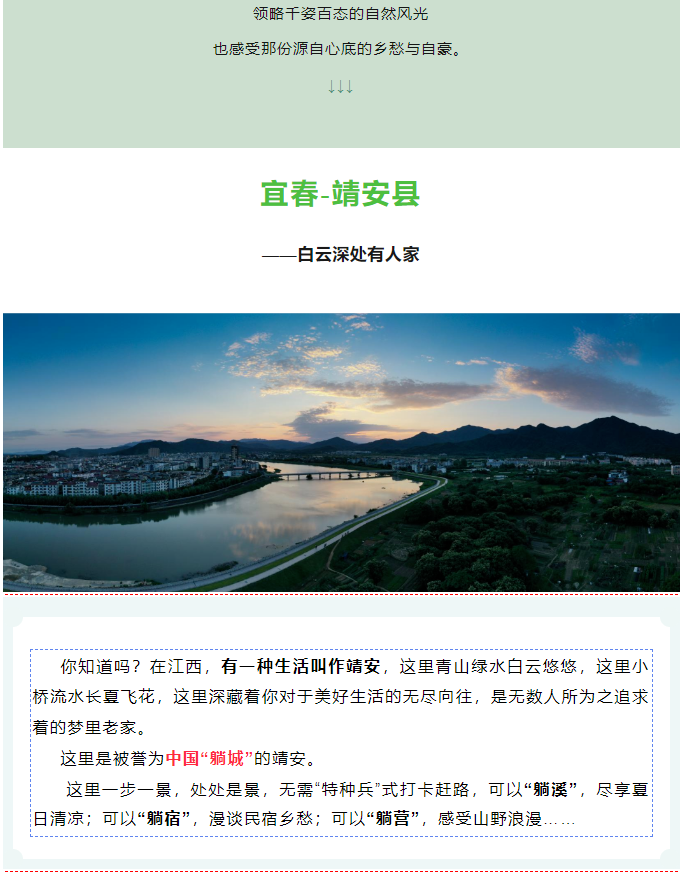 领略千姿百态的自然风光

也感受那份源自心底的乡愁与自豪。

↓↓↓

宜春-靖安县

——白云深处有人家

你知道吗？在江西，有一种生活叫作靖安，这里青山绿水白云悠悠，这里小桥流水长夏飞花，这里深藏着你对于美好生活的无尽向往，是无数人所为之追求着的梦里老家。

这里是被誉为中国“躺城”的靖安。

这里一步一景，处处是景，无需“特种兵”式打卡赶路，可以“躺溪”，尽享夏日清凉；可以“躺宿”，漫谈民宿乡愁；可以“躺营”，感受山野浪漫……